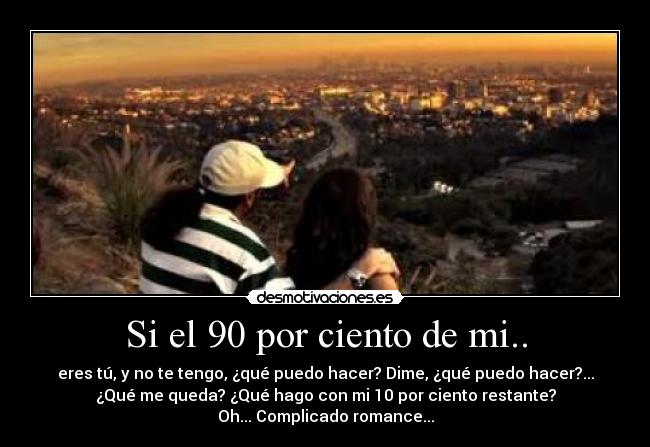 desmotivaciones.es

Si el 90 por ciento de mi..

eres tú, y no te tengo, ¿qué puedo hacer? Dime, ¿qué puedo hacer?... ¿Qué me queda? ¿Qué hago con mi 10 por ciento restante? Oh... Complicado romance...